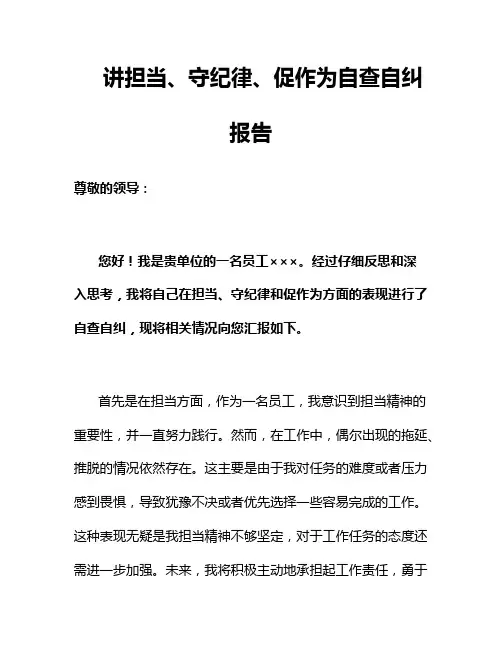 讲担当、守纪律、促作为自查自纠报告

尊敬的领导：

您好！我是贵单位的一名员工×××。经过仔细反思和深入思考，我将自己在担当、守纪律和促作为方面的表现进行了自查自纠，现将相关情况向您汇报如下。

首先是在担当方面，作为一名员工，我意识到担当精神的重要性，并一直努力践行。然而，在工作中，偶尔出现的拖延、推脱的情况依然存在。这主要是由于我对任务的难度或者压力感到畏惧，导致犹豫不决或者优先选择一些容易完成的工作。这种表现无疑是我担当精神不够坚定，对于工作任务的态度还需进一步加强。未来，我将积极主动地承担起工作责任，勇于